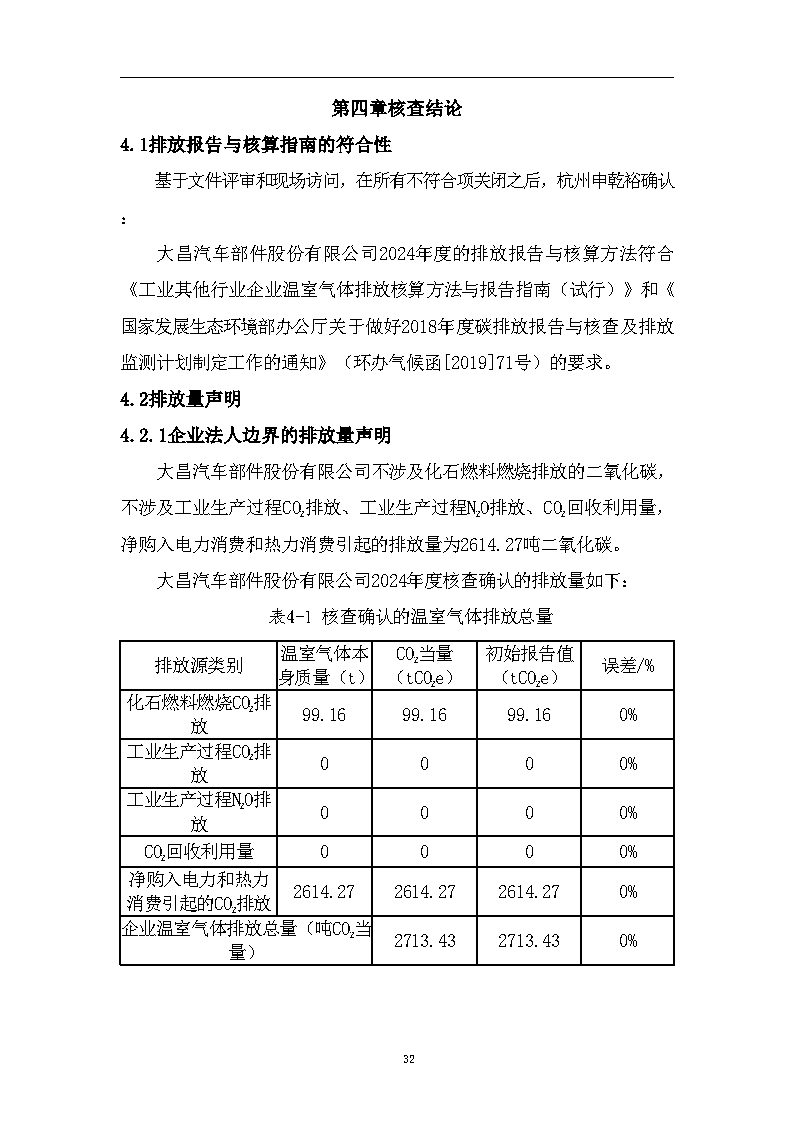 第四章核查结论

4.1排放报告与核算指南的符合性

基于文件评审和现场访问，在所有不符合项关闭之后，杭州申乾裕确认：

大昌汽车部件股份有限公司2024年度的排放报告与核算方法符合《工业其他行业企业温室气体排放核算方法与报告指南（试行）》和《国家发展生态环境部办公厅关于做好2018年度碳排放报告与核查及排放监测计划制定工作的通知》（环办气候函[2019]71号）的要求。

4.2排放量声明

4.2.1企业法人边界的排放量声明

大昌汽车部件股份有限公司不涉及化石燃料燃烧排放的二氧化碳，不涉及工业生产过程$CO_2$排放、工业生产过程$N_2O$排放、$CO_2$回收利用量，净购入电力消费和热力消费引起的排放量为2614.27吨二氧化碳。

大昌汽车部件股份有限公司2024年度核查确认的排放量如下：

表4-1 核查确认的温室气体排放总量

| 排放源类别 | 温室气体本身质量（t） | $CO_2$当量（$tCO_2e$） | 初始报告值（$tCO_2e$） | 误差/% |
|---|---|---|---|---|
| 化石燃料燃烧$CO_2$排放 | 99.16 | 99.16 | 99.16 | 0% |
| 工业生产过程$CO_2$排放 | 0 | 0 | 0 | 0% |
| 工业生产过程$N_2O$排放 | 0 | 0 | 0 | 0% |
| $CO_2$回收利用量 | 0 | 0 | 0 | 0% |
| 净购入电力和热力消费引起的$CO_2$排放 | 2614.27 | 2614.27 | 2614.27 | 0% |
| 企业温室气体排放总量（吨$CO_2$当量） | | 2713.43 | 2713.43 | 0% |

32